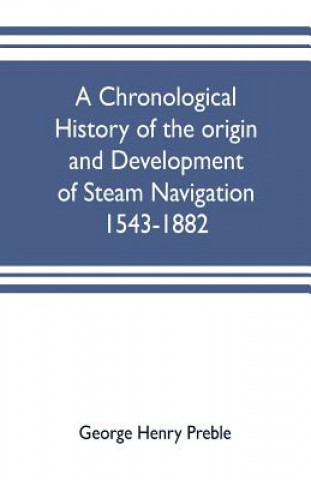 A Chronological History of the origin and Development of Steam Navigation 1543-1882

George Henry Preble